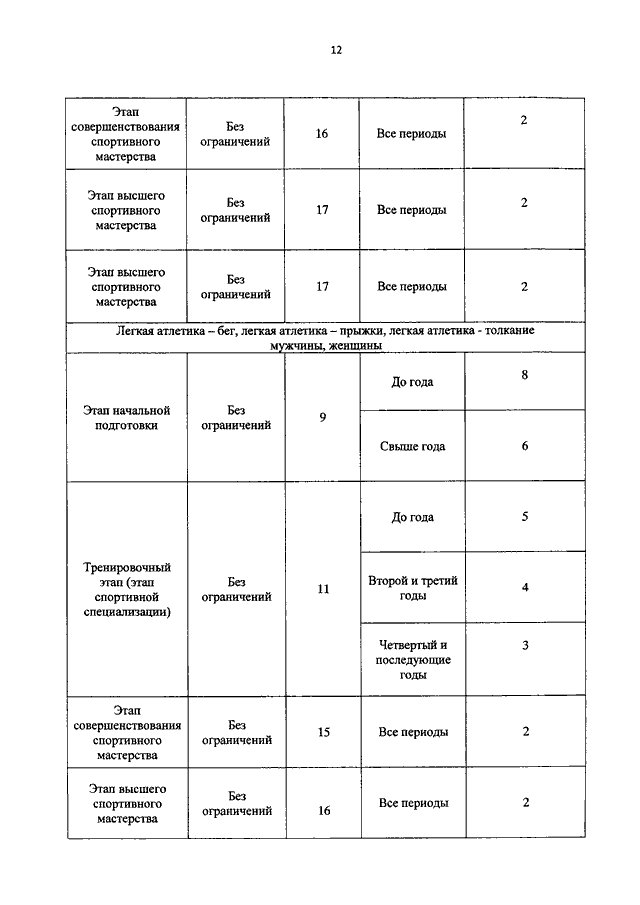 12

| | | | | |
|---|---|---|---|---|
| Этап совершенствования спортивного мастерства | Без ограничений | 16 | Все периоды | 2 |
| Этап высшего спортивного мастерства | Без ограничений | 17 | Все периоды | 2 |
| Этап высшего спортивного мастерства | Без ограничений | 17 | Все периоды | 2 |
| Легкая атлетика – бег, легкая атлетика – прыжки, легкая атлетика - толкание мужчины, женщины | | | | |
| Этап начальной подготовки | Без ограничений | 9 | До года | 8 |
| | | | Свыше года | 6 |
| Тренировочный этап (этап спортивной специализации) | Без ограничений | 11 | До года | 5 |
| | | | Второй и третий годы | 4 |
| | | | Четвертый и последующие годы | 3 |
| Этап совершенствования спортивного мастерства | Без ограничений | 15 | Все периоды | 2 |
| Этап высшего спортивного мастерства | Без ограничений | 16 | Все периоды | 2 |